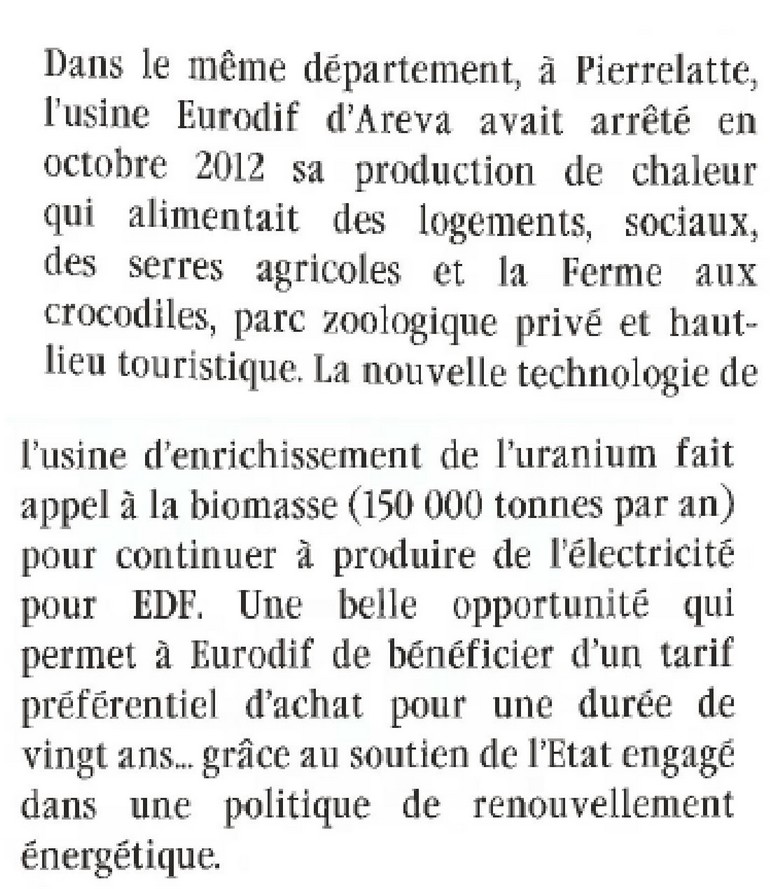 Dans le même département, à Pierrelatte, l'usine Eurodif d'Areva avait arrêté en octobre 2012 sa production de chaleur qui alimentait des logements, sociaux, des serres agricoles et la Ferme aux crocodiles, parc zoologique privé et haut-lieu touristique. La nouvelle technologie de

l'usine d'enrichissement de l'uranium fait appel à la biomasse (150 000 tonnes par an) pour continuer à produire de l'électricité pour EDF. Une belle opportunité qui permet à Eurodif de bénéficier d'un tarif préférentiel d'achat pour une durée de vingt ans... grâce au soutien de l'Etat engagé dans une politique de renouvellement énergétique.